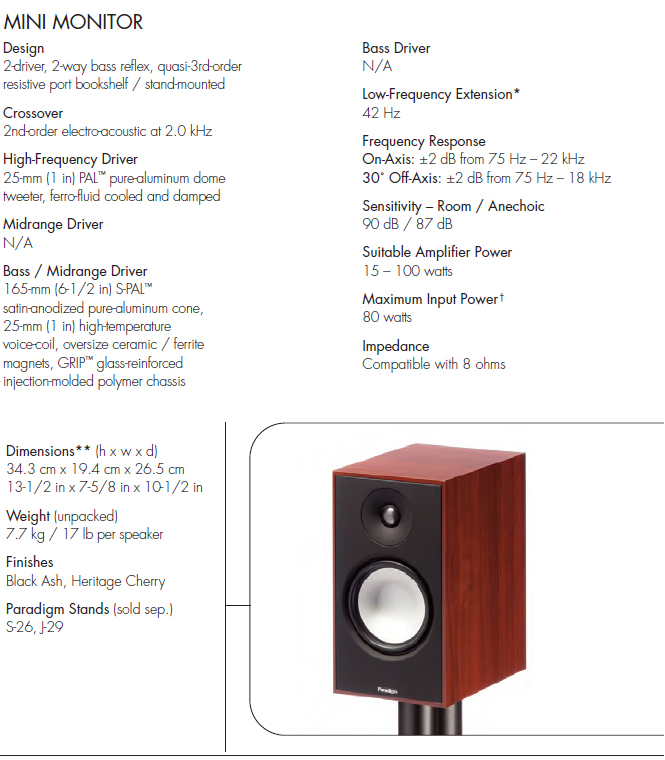 MINI MONITOR

Design
2-driver, 2-way bass reflex, quasi-3rd-order resistive port bookshelf / stand-mounted

Crossover
2nd-order electro-acoustic at 2.0 kHz

High-Frequency Driver
25-mm (1 in) PAL™ pure-aluminum dome tweeter, ferro-fluid cooled and damped

Midrange Driver
N/A

Bass / Midrange Driver
165-mm (6-1/2 in) S-PAL™ satin-anodized pure-aluminum cone, 25-mm (1 in) high-temperature voice-coil, oversize ceramic / ferrite magnets, GRIP™ glass-reinforced injection-molded polymer chassis

Bass Driver
N/A

Low-Frequency Extension*
42 Hz

Frequency Response
On-Axis: ±2 dB from 75 Hz – 22 kHz
30° Off-Axis: ±2 dB from 75 Hz – 18 kHz

Sensitivity – Room / Anechoic
90 dB / 87 dB

Suitable Amplifier Power
15 – 100 watts

Maximum Input Power†
80 watts

Impedance
Compatible with 8 ohms

Dimensions** (h x w x d)
34.3 cm x 19.4 cm x 26.5 cm
13-1/2 in x 7-5/8 in x 10-1/2 in

Weight (unpacked)
7.7 kg / 17 lb per speaker

Finishes
Black Ash, Heritage Cherry

Paradigm Stands (sold sep.)
S-26, J-29

Paradigm